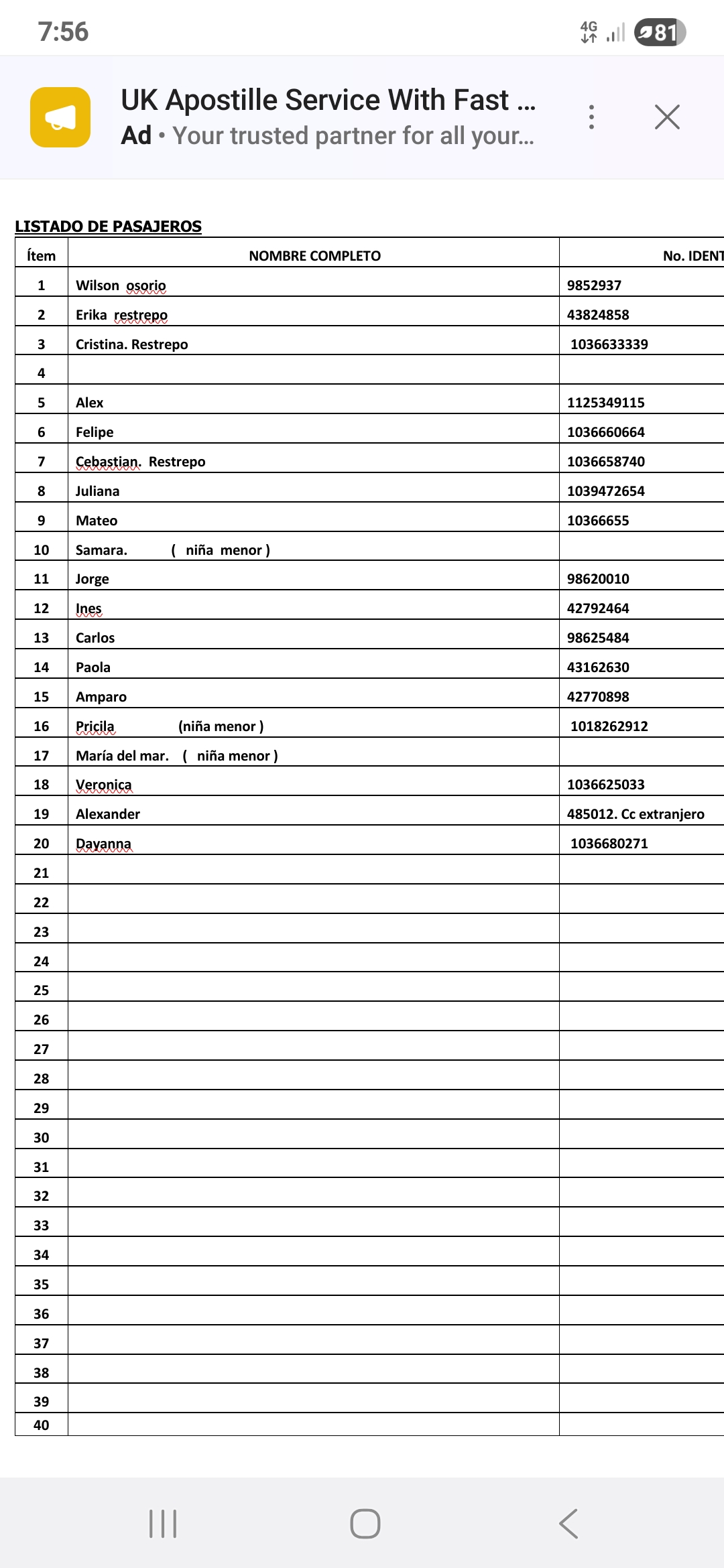 7:56
4G
81

UK Apostille Service With Fast ...
Ad • Your trusted partner for all your...

LISTADO DE PASAJEROS

| Ítem | NOMBRE COMPLETO | No. IDENT |
|---|---|---|
| 1 | Wilson osorio | 9852937 |
| 2 | Erika restrepo | 43824858 |
| 3 | Cristina. Restrepo | 1036633339 |
| 4 | | |
| 5 | Alex | 1125349115 |
| 6 | Felipe | 1036660664 |
| 7 | Cebastian. Restrepo | 1036658740 |
| 8 | Juliana | 1039472654 |
| 9 | Mateo | 10366655 |
| 10 | Samara. ( niña menor ) | |
| 11 | Jorge | 98620010 |
| 12 | Ines | 42792464 |
| 13 | Carlos | 98625484 |
| 14 | Paola | 43162630 |
| 15 | Amparo | 42770898 |
| 16 | Pricila (niña menor ) | 1018262912 |
| 17 | María del mar. ( niña menor ) | |
| 18 | Veronica | 1036625033 |
| 19 | Alexander | 485012. Cc extranjero |
| 20 | Dayanna | 1036680271 |
| 21 | | |
| 22 | | |
| 23 | | |
| 24 | | |
| 25 | | |
| 26 | | |
| 27 | | |
| 28 | | |
| 29 | | |
| 30 | | |
| 31 | | |
| 32 | | |
| 33 | | |
| 34 | | |
| 35 | | |
| 36 | | |
| 37 | | |
| 38 | | |
| 39 | | |
| 40 | | |